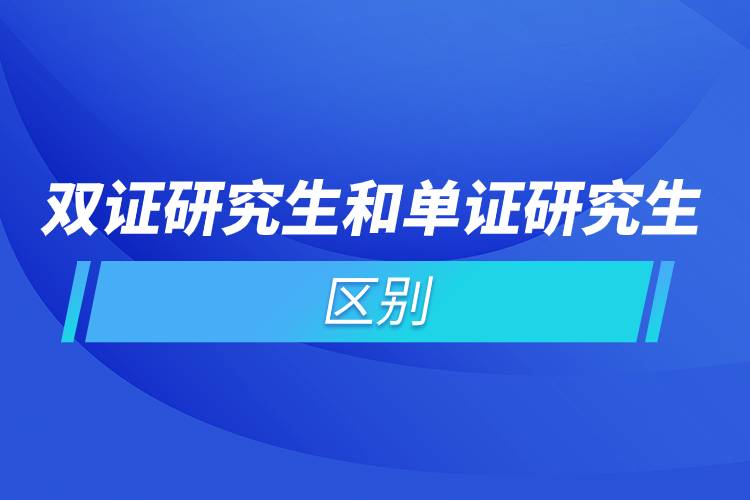 双证研究生和单证研究生

区别